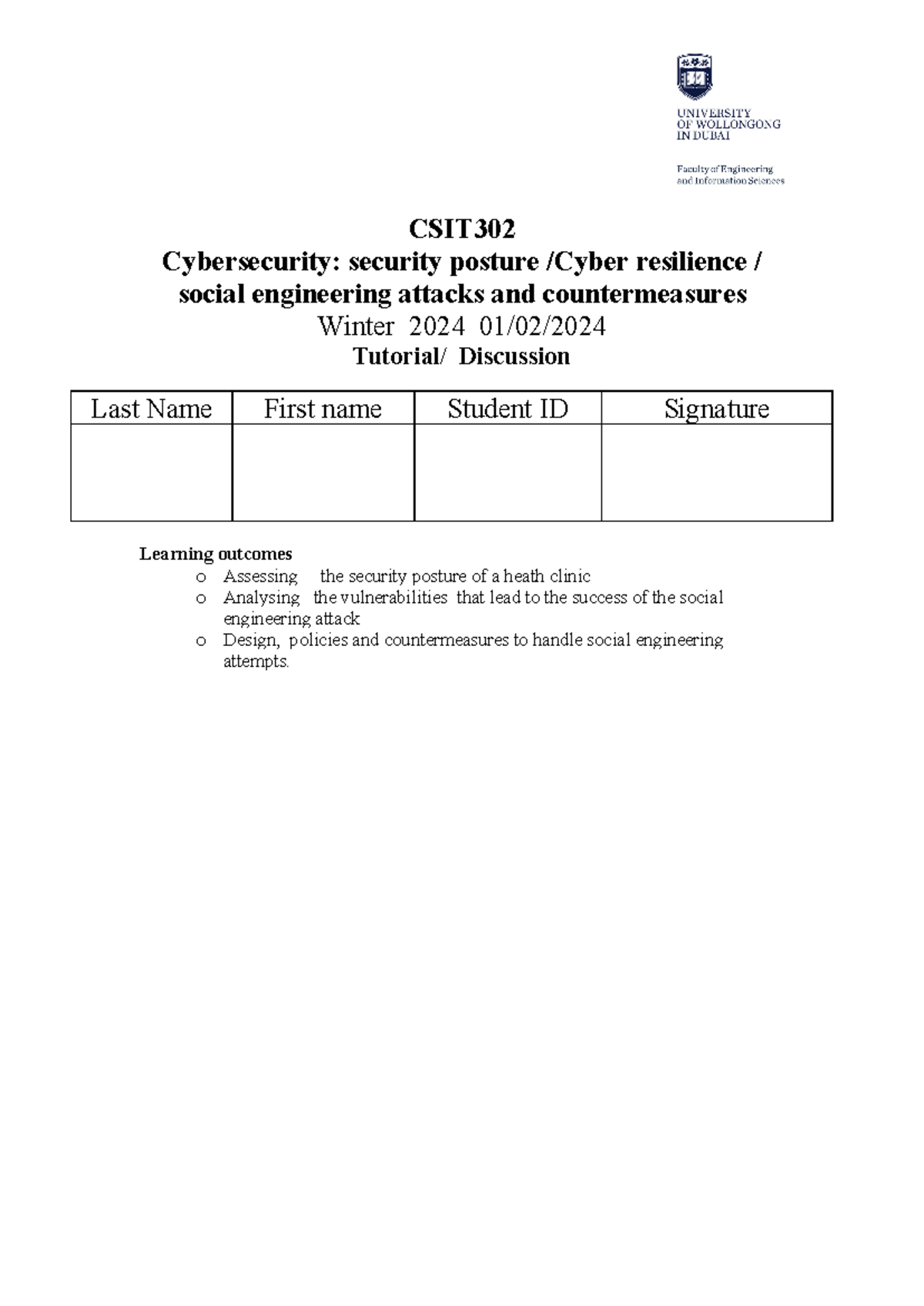 UNIVERSITY OF WOLLONGONG IN DUBAI

Faculty of Engineering and Information Sciences

CSIT302
Cybersecurity: security posture /Cyber resilience / social engineering attacks and countermeasures
Winter 2024 01/02/2024
Tutorial/ Discussion

| Last Name | First name | Student ID | Signature |
|---|---|---|---|
| | | | |

Learning outcomes
o Assessing the security posture of a heath clinic
o Analysing the vulnerabilities that lead to the success of the social engineering attack
o Design, policies and countermeasures to handle social engineering attempts.